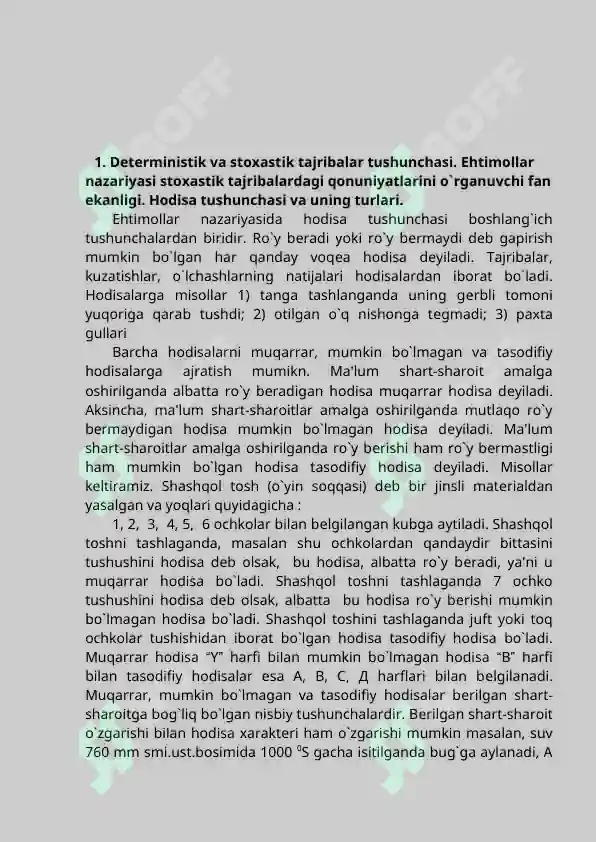 1. Deterministik va stoxastik tajribalar tushunchasi. Ehtimollar nazariyasi stoxastik tajribalardagi qonuniyatlarini o`rganuvchi fan ekanligi. Hodisa tushunchasi va uning turlari.

Ehtimollar nazariyasida hodisa tushunchasi boshlang`ich tushunchalardan biridir. Ro`y beradi yoki ro`y bermaydi deb gapirish mumkin bo`lgan har qanday voqea hodisa deyiladi. Tajribalar, kuzatishlar, o`lchashlarning natijalari hodisalardan iborat bo`ladi. Hodisalarga misollar 1) tanga tashlanganda uning gerbli tomoni yuqoriga qarab tushdi; 2) otilgan o`q nishonga tegmadi; 3) paxta gullari

Barcha hodisalarni muqarrar, mumkin bo`lmagan va tasodifiy hodisalarga ajratish mumikn. Ma'lum shart-sharoit amalga oshirilganda albatta ro`y beradigan hodisa muqarrar hodisa deyiladi. Aksincha, ma'lum shart-sharoitlar amalga oshirilganda mutlaqo ro`y bermaydigan hodisa mumkin bo`lmagan hodisa deyiladi. Ma'lum shart-sharoitlar amalga oshirilganda ro`y berishi ham ro`y bermastligi ham mumkin bo`lgan hodisa tasodifiy hodisa deyiladi. Misollar keltiramiz. Shashqol tosh (o`yin soqqasi) deb bir jinsli materialdan yasalgan va yoqlari quyidagicha :

1, 2, 3, 4, 5, 6 ochkolar bilan belgilangan kubga aytiladi. Shashqol toshni tashlaganda, masalan shu ochkolardan qandaydir bittasini tushushini hodisa deb olsak, bu hodisa, albatta ro`y beradi, ya'ni u muqarrar hodisa bo`ladi. Shashqol toshni tashlaganda 7 ochko tushushini hodisa deb olsak, albatta bu hodisa ro`y berishi mumkin bo`lmagan hodisa bo`ladi. Shashqol toshini tashlaganda juft yoki toq ochkolar tushishidan iborat bo`lgan hodisa tasodifiy hodisa bo`ladi. Muqarrar hodisa "Y" harfi bilan mumkin bo`lmagan hodisa "B" harfi bilan tasodifiy hodisalar esa A, B, C, Д harflari bilan belgilanadi. Muqarrar, mumkin bo`lmagan va tasodifiy hodisalar berilgan shart-sharoitga bog`liq bo`lgan nisbiy tushunchalardir. Berilgan shart-sharoit o`zgarishi bilan hodisa xarakteri ham o`zgarishi mumkin masalan, suv 760 mm smi.ust.bosimida 1000 $^0$S gacha isitilganda bug`ga aylanadi, A